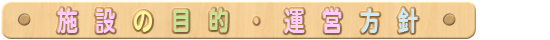 施設の目的・運営方針